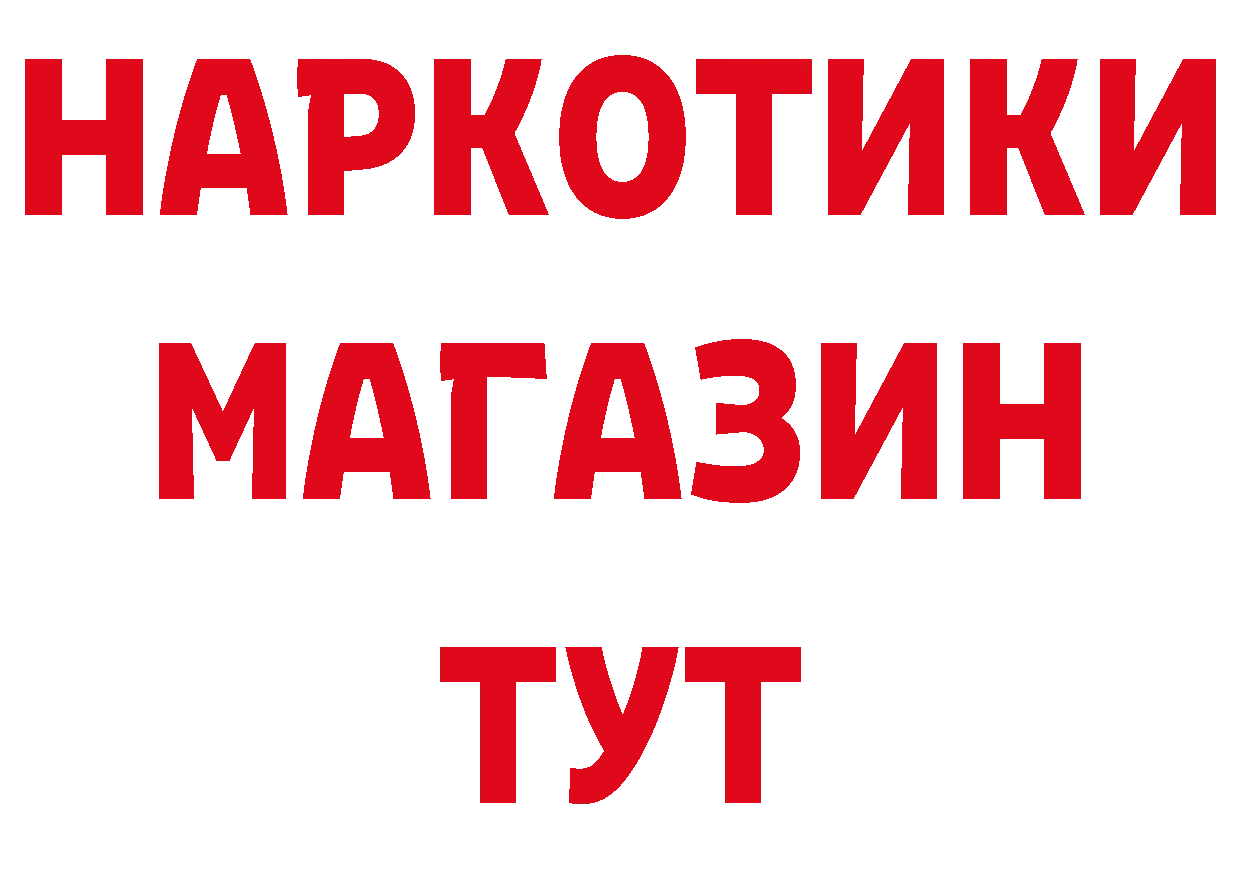 НАРКОТИКИ
МАГАЗИН
ТУТ